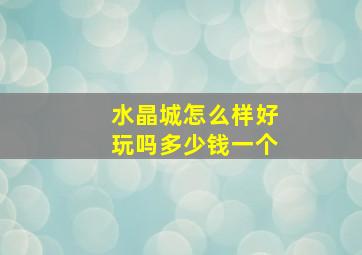 水晶城怎么样好玩吗多少钱一个